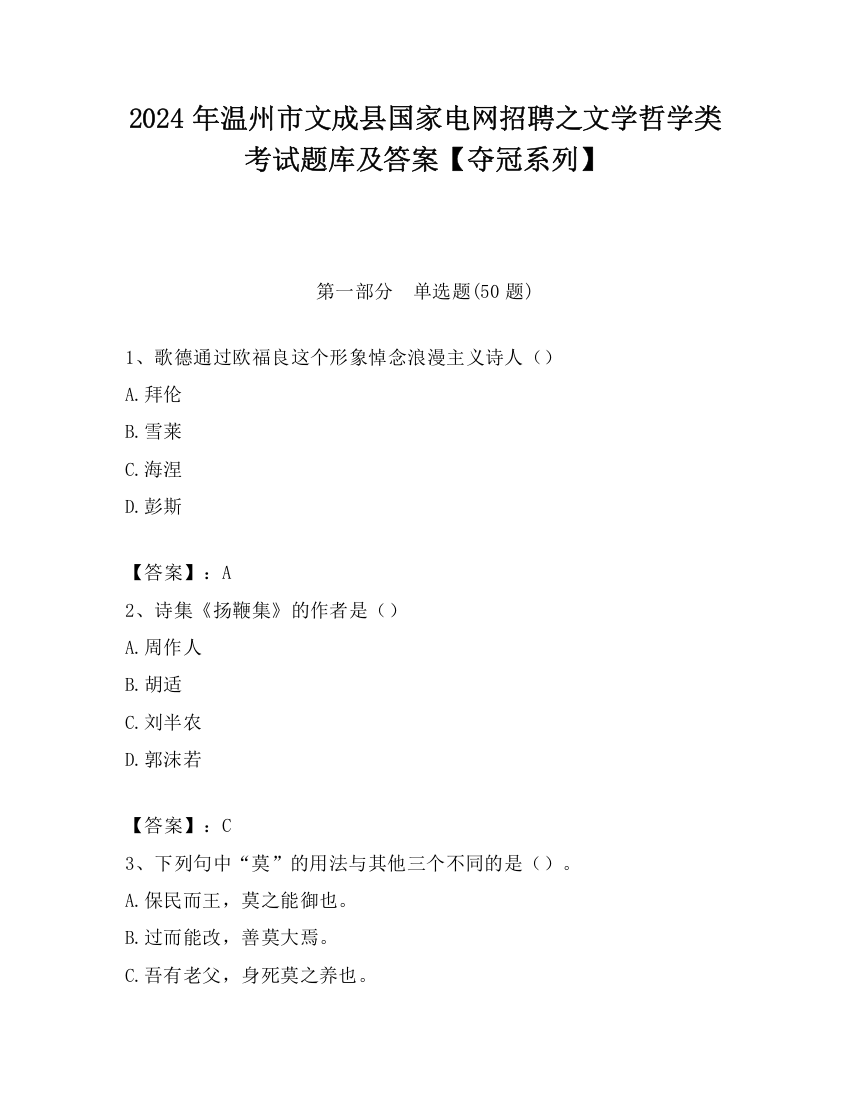 2024 年温州市文成县国家电网招聘之文学哲学类考试题库及答案【夺冠系列】

第一部分　单选题(50 题)

1、歌德通过欧福良这个形象悼念浪漫主义诗人（）

A.拜伦

B.雪莱

C.海涅

D.彭斯

【答案】：A

2、诗集《扬鞭集》的作者是（）

A.周作人

B.胡适

C.刘半农

D.郭沫若

【答案】：C

3、下列句中“莫”的用法与其他三个不同的是（）。

A.保民而王，莫之能御也。

B.过而能改，善莫大焉。

C.吾有老父，身死莫之养也。